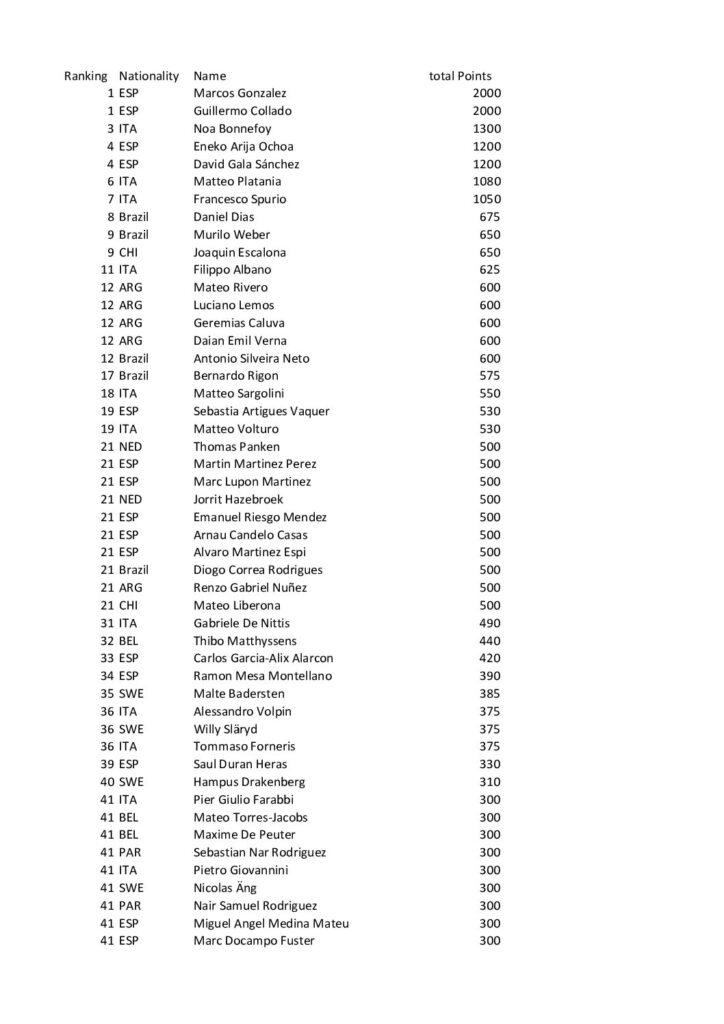 | Ranking | Nationality | Name | total Points |
|---|---|---|---|
| 1 | ESP | Marcos Gonzalez | 2000 |
| 1 | ESP | Guillermo Collado | 2000 |
| 3 | ITA | Noa Bonnefoy | 1300 |
| 4 | ESP | Eneko Arija Ochoa | 1200 |
| 4 | ESP | David Gala Sánchez | 1200 |
| 6 | ITA | Matteo Platania | 1080 |
| 7 | ITA | Francesco Spurio | 1050 |
| 8 | Brazil | Daniel Dias | 675 |
| 9 | Brazil | Murilo Weber | 650 |
| 9 | CHI | Joaquin Escalona | 650 |
| 11 | ITA | Filippo Albano | 625 |
| 12 | ARG | Mateo Rivero | 600 |
| 12 | ARG | Luciano Lemos | 600 |
| 12 | ARG | Geremias Caluva | 600 |
| 12 | ARG | Daian Emil Verna | 600 |
| 12 | Brazil | Antonio Silveira Neto | 600 |
| 17 | Brazil | Bernardo Rigon | 575 |
| 18 | ITA | Matteo Sargolini | 550 |
| 19 | ESP | Sebastia Artigues Vaquer | 530 |
| 19 | ITA | Matteo Volturo | 530 |
| 21 | NED | Thomas Panken | 500 |
| 21 | ESP | Martin Martinez Perez | 500 |
| 21 | ESP | Marc Lupon Martinez | 500 |
| 21 | NED | Jorrit Hazebroek | 500 |
| 21 | ESP | Emanuel Riesgo Mendez | 500 |
| 21 | ESP | Arnau Candelo Casas | 500 |
| 21 | ESP | Alvaro Martinez Espi | 500 |
| 21 | Brazil | Diogo Correa Rodrigues | 500 |
| 21 | ARG | Renzo Gabriel Nuñez | 500 |
| 21 | CHI | Mateo Liberona | 500 |
| 31 | ITA | Gabriele De Nittis | 490 |
| 32 | BEL | Thibo Matthyssens | 440 |
| 33 | ESP | Carlos Garcia-Alix Alarcon | 420 |
| 34 | ESP | Ramon Mesa Montellano | 390 |
| 35 | SWE | Malte Badersten | 385 |
| 36 | ITA | Alessandro Volpin | 375 |
| 36 | SWE | Willy Släryd | 375 |
| 36 | ITA | Tommaso Forneris | 375 |
| 39 | ESP | Saul Duran Heras | 330 |
| 40 | SWE | Hampus Drakenberg | 310 |
| 41 | ITA | Pier Giulio Farabbi | 300 |
| 41 | BEL | Mateo Torres-Jacobs | 300 |
| 41 | BEL | Maxime De Peuter | 300 |
| 41 | PAR | Sebastian Nar Rodriguez | 300 |
| 41 | ITA | Pietro Giovannini | 300 |
| 41 | SWE | Nicolas Äng | 300 |
| 41 | PAR | Nair Samuel Rodriguez | 300 |
| 41 | ESP | Miguel Angel Medina Mateu | 300 |
| 41 | ESP | Marc Docampo Fuster | 300 |